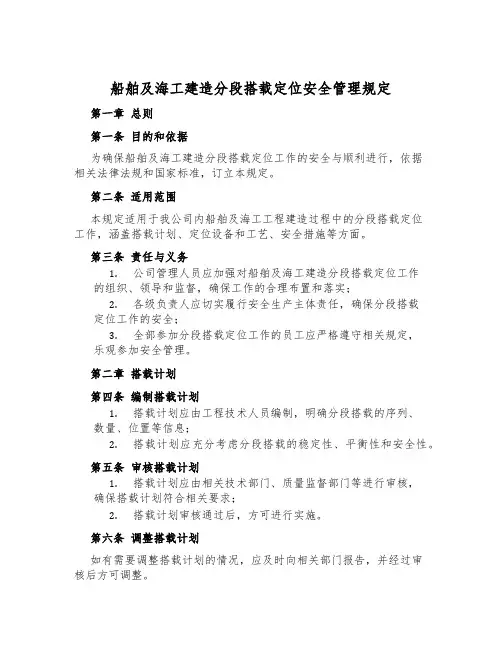 船舶及海工建造分段搭载定位安全管理规定

第一章 总则

第一条 目的和依据

为确保船舶及海工建造分段搭载定位工作的安全与顺利进行，依据相关法律法规和国家标准，订立本规定。

第二条 适用范围

本规定适用于我公司内船舶及海工工程建造过程中的分段搭载定位工作，涵盖搭载计划、定位设备和工艺、安全措施等方面。

第三条 责任与义务

1. 公司管理人员应加强对船舶及海工建造分段搭载定位工作的组织、领导和监督，确保工作的合理布置和落实；

2. 各级负责人应切实履行安全生产主体责任，确保分段搭载定位工作的安全；

3. 全部参加分段搭载定位工作的员工应严格遵守相关规定，乐观参加安全管理。

第二章 搭载计划

第四条 编制搭载计划

1. 搭载计划应由工程技术人员编制，明确分段搭载的序列、数量、位置等信息；

2. 搭载计划应充分考虑分段搭载的稳定性、平衡性和安全性。

第五条 审核搭载计划

1. 搭载计划应由相关技术部门、质量监督部门等进行审核，确保搭载计划符合相关要求；

2. 搭载计划审核通过后，方可进行实施。

第六条 调整搭载计划

如有需要调整搭载计划的情况，应及时向相关部门报告，并经过审核后方可调整。